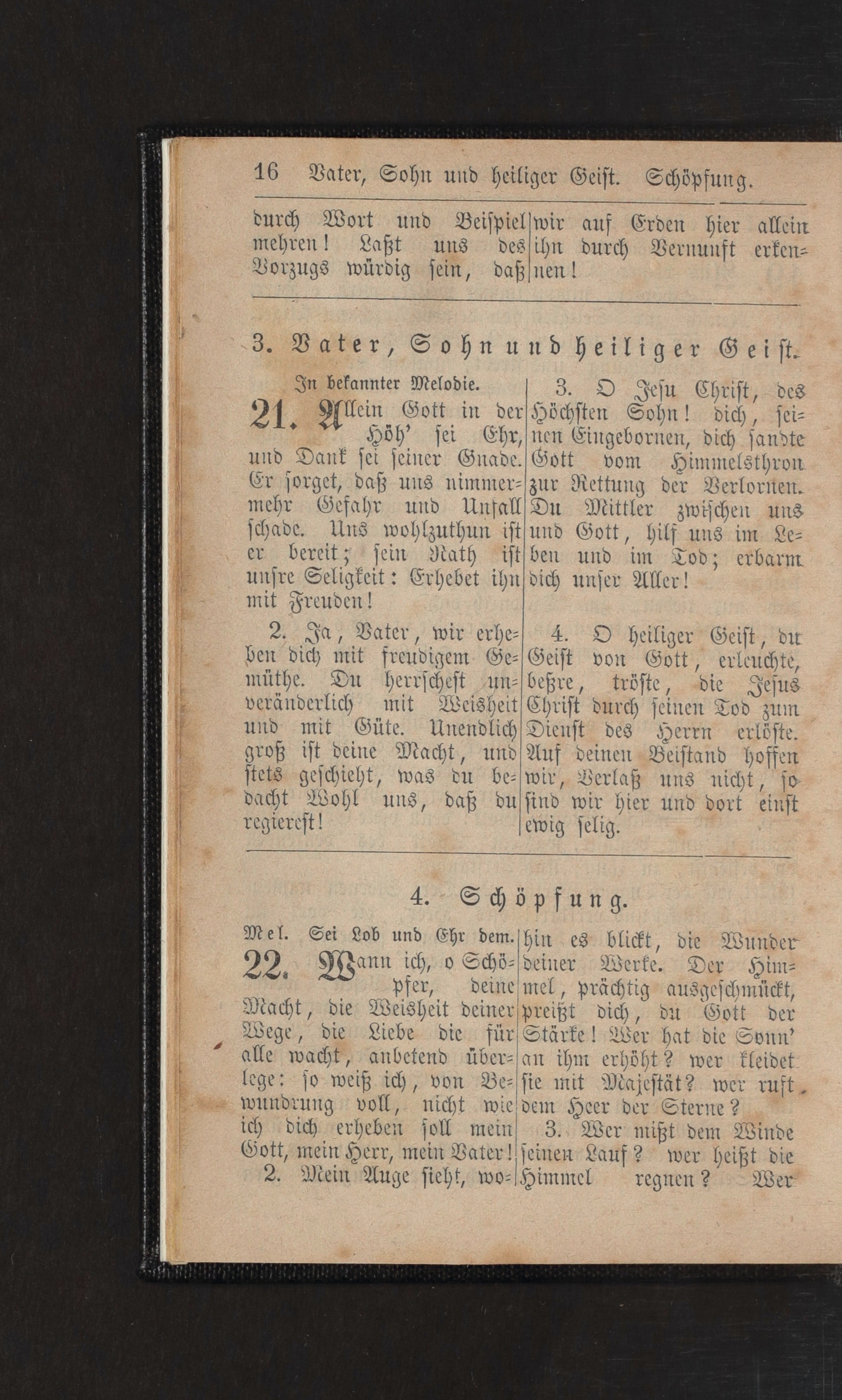 16 Vater, Sohn und heiliger Geist. Schöpfung.

durch Wort und Beispiel mehren! Laßt uns des Vorzugs würdig sein, daß wir auf Erden hier allein ihn durch Vernunft erkennen!

3. Vater, Sohn und heiliger Geist.

In bekannter Melodie.

21. Allein Gott in der Höh' sei Ehr, und Dank sei seiner Gnade. Er sorget, daß uns nimmermehr Gefahr und Unfall schade. Uns wohlzuthun ist er bereit; sein Rath ist unsre Seligkeit: Erhebet ihn mit Freuden!

2. Ja, Vater, wir erheben dich mit freudigem Gemüthe. Du herrschest unveränderlich mit Weisheit und mit Güte. Unendlich groß ist deine Macht, und stets geschieht, was du bedacht Wohl uns, daß du regierest!

3. O Jesu Christ, des Höchsten Sohn! dich, seinen Eingebornen, dich sandte Gott vom Himmelsthron zur Rettung der Verlornen. Du Mittler zwischen uns und Gott, hilf uns im Leben und im Tod; erbarm dich unser Aller!

4. O heiliger Geist, du Geist von Gott, erleuchte, beßre, tröste, die Jesus Christ durch seinen Tod zum Dienst des Herrn erlöste. Auf deinen Beistand hoffen wir, Verlaß uns nicht, so sind wir hier und dort einst ewig selig.

4. Schöpfung.

Mel. Sei Lob und Ehr dem.

22. Wann ich, o Schöpfer, deine Macht, die Weisheit deiner Wege, die Liebe die für alle wacht, anbetend überlege: so weiß ich, von Bewundrung voll, nicht wie ich dich erheben soll mein Gott, mein Herr, mein Vater!

2. Mein Auge sieht, wohin es blickt, die Wunder deiner Werke. Der Himmel, prächtig ausgeschmückt, preißt dich, du Gott der Stärke! Wer hat die Sonn' an ihm erhöht? wer kleidet sie mit Majestät? wer ruft dem Heer der Sterne?

3. Wer mißt dem Winde seinen Lauf? wer heißt die Himmel regnen? Wer